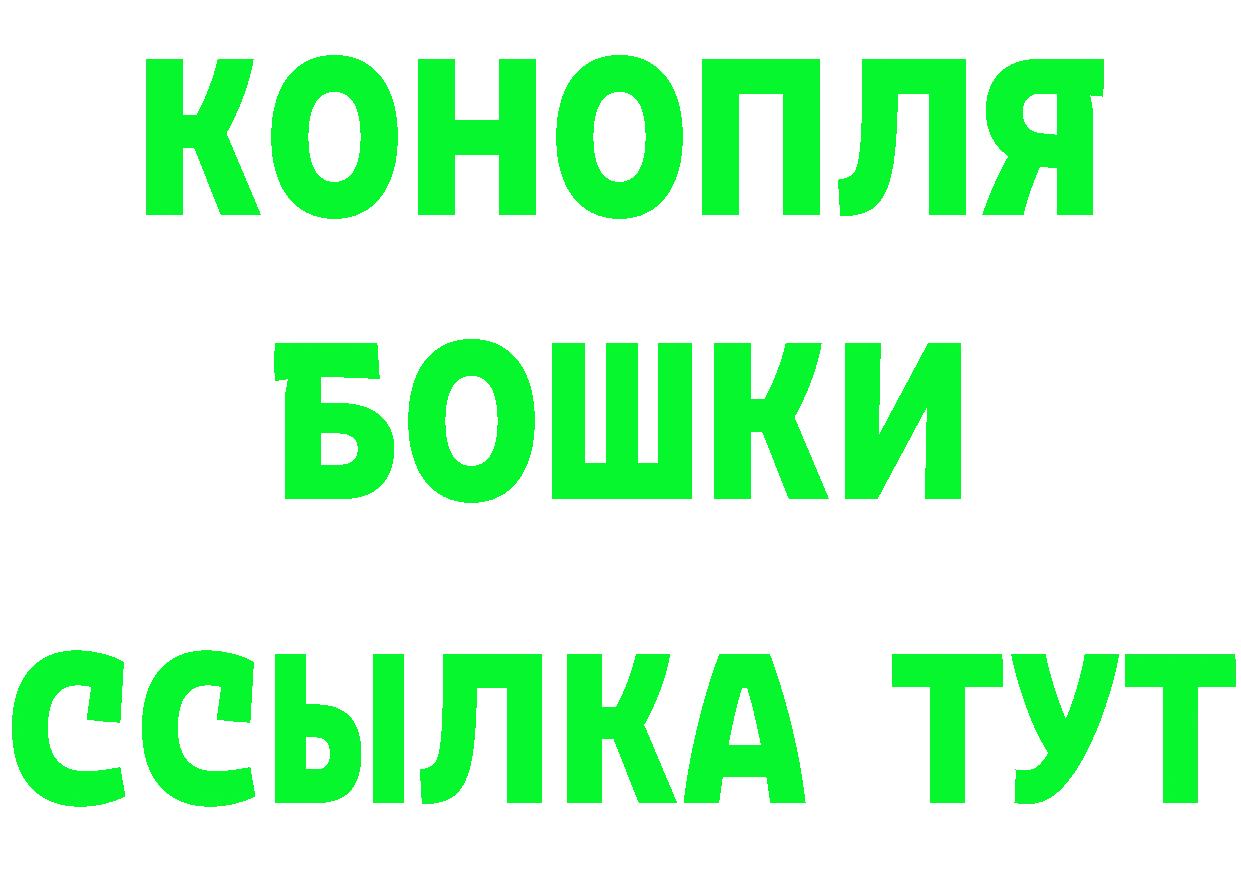 КОНОПЛЯ
БОШКИ
ССЫЛКА ТУТ